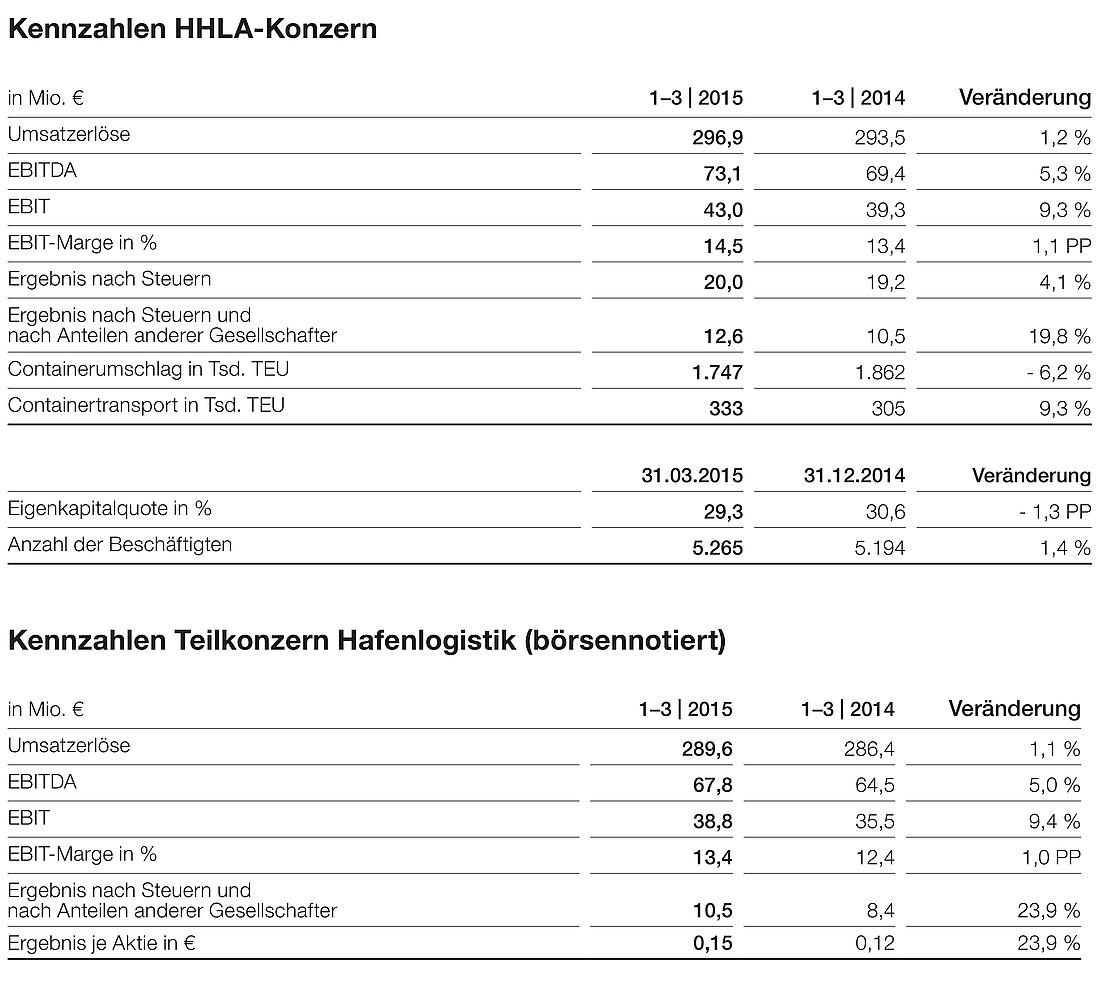 Kennzahlen HHLA-Konzern

| in Mio. € | 1–3 \| 2015 | 1–3 \| 2014 | Veränderung |
|---|---|---|---|
| Umsatzerlöse | 296,9 | 293,5 | 1,2 % |
| EBITDA | 73,1 | 69,4 | 5,3 % |
| EBIT | 43,0 | 39,3 | 9,3 % |
| EBIT-Marge in % | 14,5 | 13,4 | 1,1 PP |
| Ergebnis nach Steuern | 20,0 | 19,2 | 4,1 % |
| Ergebnis nach Steuern und nach Anteilen anderer Gesellschafter | 12,6 | 10,5 | 19,8 % |
| Containerumschlag in Tsd. TEU | 1.747 | 1.862 | - 6,2 % |
| Containertransport in Tsd. TEU | 333 | 305 | 9,3 % |

| | 31.03.2015 | 31.12.2014 | Veränderung |
|---|---|---|---|
| Eigenkapitalquote in % | 29,3 | 30,6 | - 1,3 PP |
| Anzahl der Beschäftigten | 5.265 | 5.194 | 1,4 % |

Kennzahlen Teilkonzern Hafenlogistik (börsennotiert)

| in Mio. € | 1–3 \| 2015 | 1–3 \| 2014 | Veränderung |
|---|---|---|---|
| Umsatzerlöse | 289,6 | 286,4 | 1,1 % |
| EBITDA | 67,8 | 64,5 | 5,0 % |
| EBIT | 38,8 | 35,5 | 9,4 % |
| EBIT-Marge in % | 13,4 | 12,4 | 1,0 PP |
| Ergebnis nach Steuern und nach Anteilen anderer Gesellschafter | 10,5 | 8,4 | 23,9 % |
| Ergebnis je Aktie in € | 0,15 | 0,12 | 23,9 % |